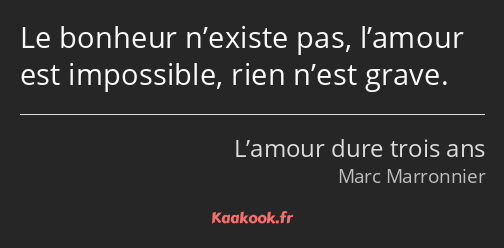 Le bonheur n’existe pas, l’amour est impossible, rien n’est grave.

L’amour dure trois ans
Marc Marronnier

Kaakook.fr